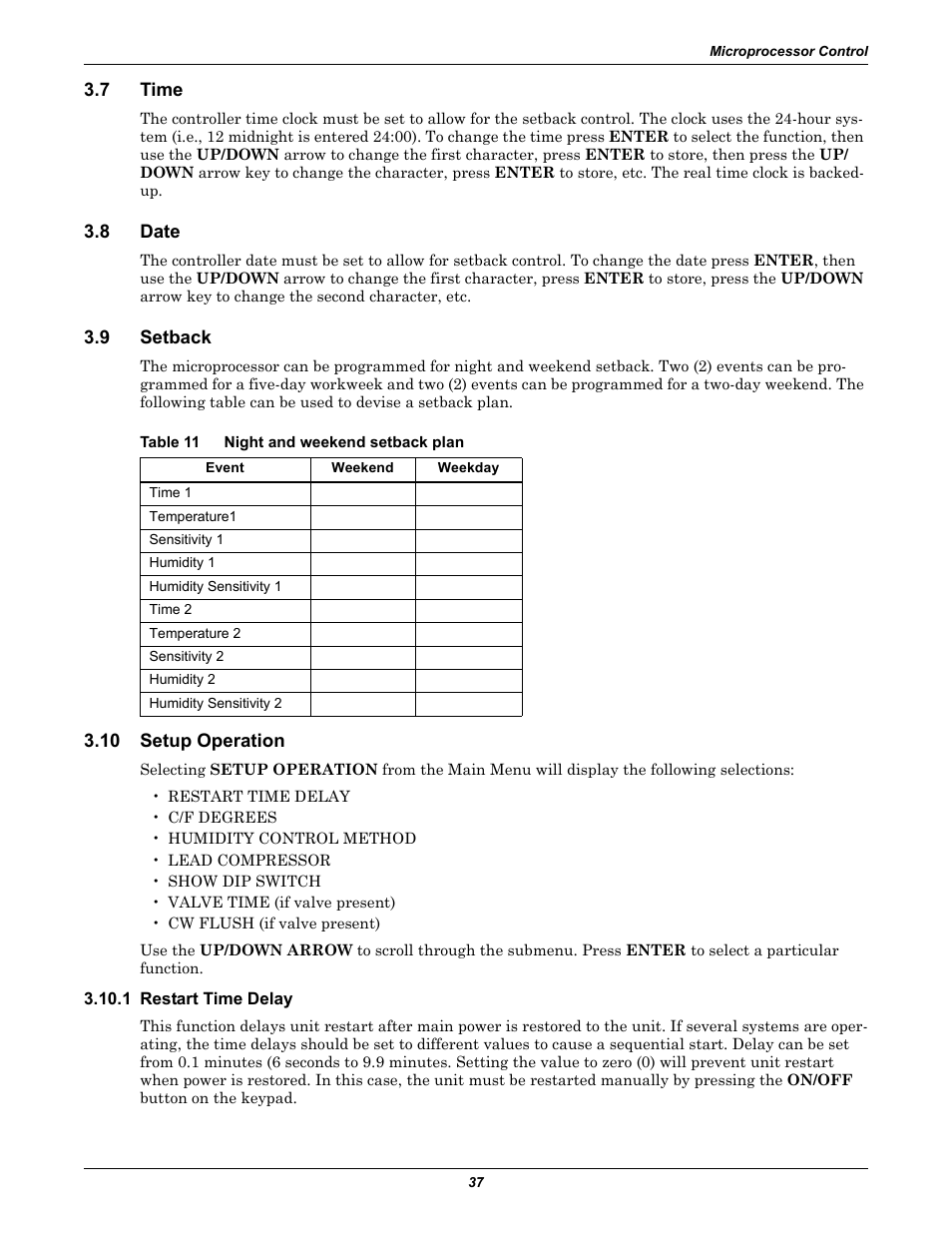 Microprocessor Control

3.7 Time

The controller time clock must be set to allow for the setback control. The clock uses the 24-hour system (i.e., 12 midnight is entered 24:00). To change the time press ENTER to select the function, then use the UP/DOWN arrow to change the first character, press ENTER to store, then press the UP/DOWN arrow key to change the character, press ENTER to store, etc. The real time clock is backed-up.

3.8 Date

The controller date must be set to allow for setback control. To change the date press ENTER, then use the UP/DOWN arrow to change the first character, press ENTER to store, press the UP/DOWN arrow key to change the second character, etc.

3.9 Setback

The microprocessor can be programmed for night and weekend setback. Two (2) events can be programmed for a five-day workweek and two (2) events can be programmed for a two-day weekend. The following table can be used to devise a setback plan.

Table 11 Night and weekend setback plan

| Event | Weekend | Weekday |
|---|---|---|
| Time 1 | | |
| Temperature1 | | |
| Sensitivity 1 | | |
| Humidity 1 | | |
| Humidity Sensitivity 1 | | |
| Time 2 | | |
| Temperature 2 | | |
| Sensitivity 2 | | |
| Humidity 2 | | |
| Humidity Sensitivity 2 | | |

3.10 Setup Operation

Selecting SETUP OPERATION from the Main Menu will display the following selections:

• RESTART TIME DELAY
• C/F DEGREES
• HUMIDITY CONTROL METHOD
• LEAD COMPRESSOR
• SHOW DIP SWITCH
• VALVE TIME (if valve present)
• CW FLUSH (if valve present)

Use the UP/DOWN ARROW to scroll through the submenu. Press ENTER to select a particular function.

3.10.1 Restart Time Delay

This function delays unit restart after main power is restored to the unit. If several systems are operating, the time delays should be set to different values to cause a sequential start. Delay can be set from 0.1 minutes (6 seconds to 9.9 minutes. Setting the value to zero (0) will prevent unit restart when power is restored. In this case, the unit must be restarted manually by pressing the ON/OFF button on the keypad.

37